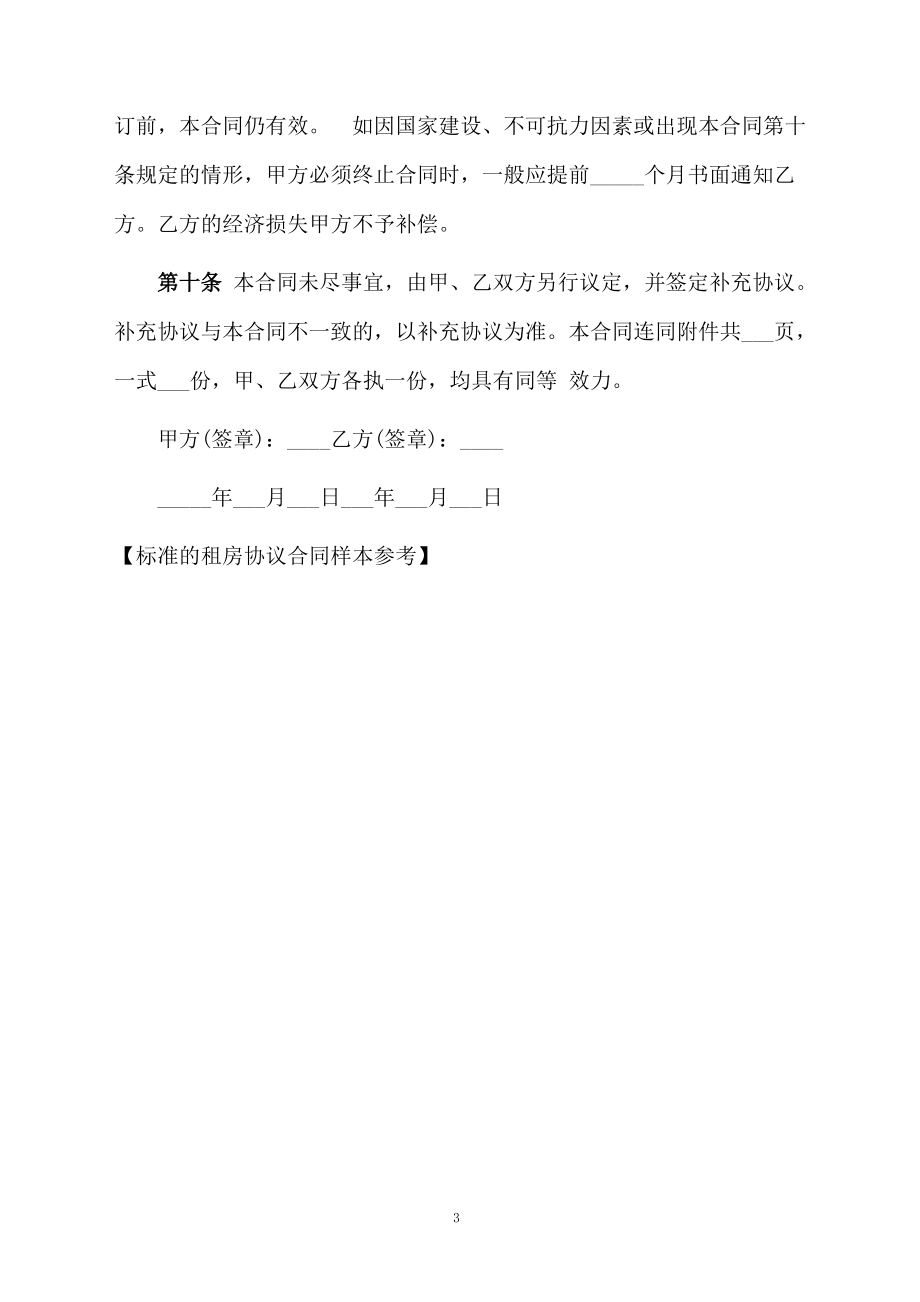 订前，本合同仍有效。 如因国家建设、不可抗力因素或出现本合同第十条规定的情形，甲方必须终止合同时，一般应提前_____个月书面通知乙方。乙方的经济损失甲方不予补偿。

第十条 本合同未尽事宜，由甲、乙双方另行议定，并签定补充协议。补充协议与本合同不一致的，以补充协议为准。本合同连同附件共___页，一式___份，甲、乙双方各执一份，均具有同等 效力。

甲方(签章)：____乙方(签章)：____

_____年___月___日___年___月___日

【标准的租房协议合同样本参考】

3